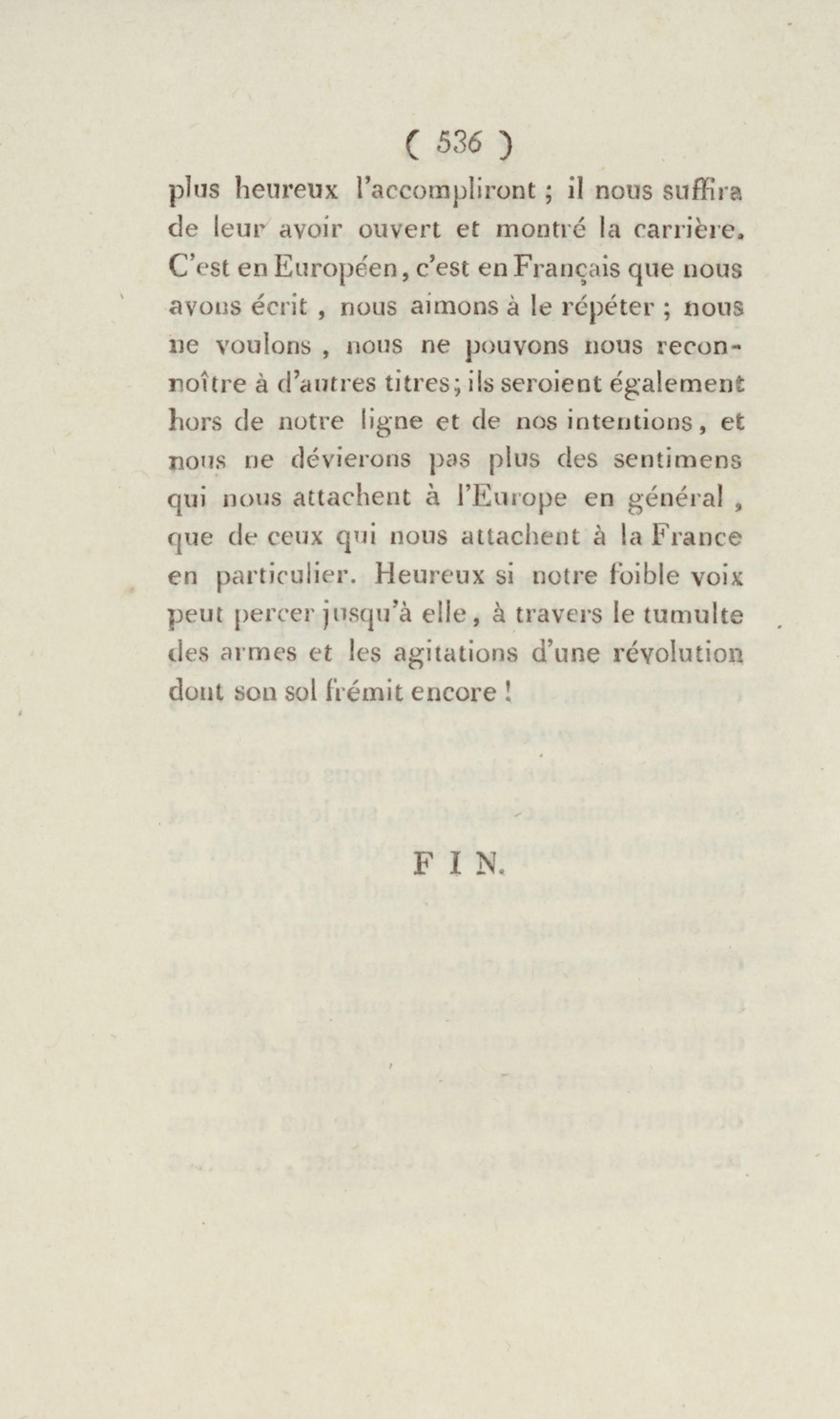 ( 536 )

plus heureux l'accompliront ; il nous suffira de leur avoir ouvert et montré la carrière. C'est en Européen, c'est en Français que nous avons écrit , nous aimons à le répéter ; nous ne voulons , nous ne pouvons nous reconnoître à d'autres titres; ils seroient également hors de notre ligne et de nos intentions, et nous ne dévierons pas plus des sentimens qui nous attachent à l'Europe en général , que de ceux qui nous attachent à la France en particulier. Heureux si notre foible voix peut percer jusqu'à elle, à travers le tumulte des armes et les agitations d'une révolution dont son sol frémit encore !

FIN.